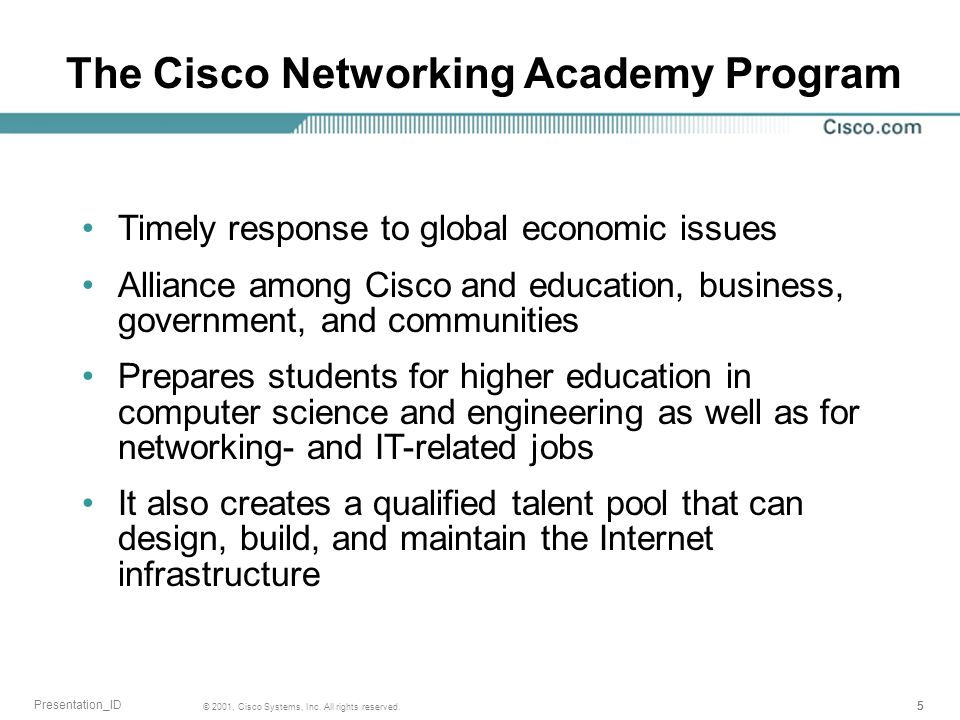 The Cisco Networking Academy Program

Cisco.com

• Timely response to global economic issues

• Alliance among Cisco and education, business, government, and communities

• Prepares students for higher education in computer science and engineering as well as for networking- and IT-related jobs

• It also creates a qualified talent pool that can design, build, and maintain the Internet infrastructure

Presentation_ID © 2001, Cisco Systems, Inc. All rights reserved. 5